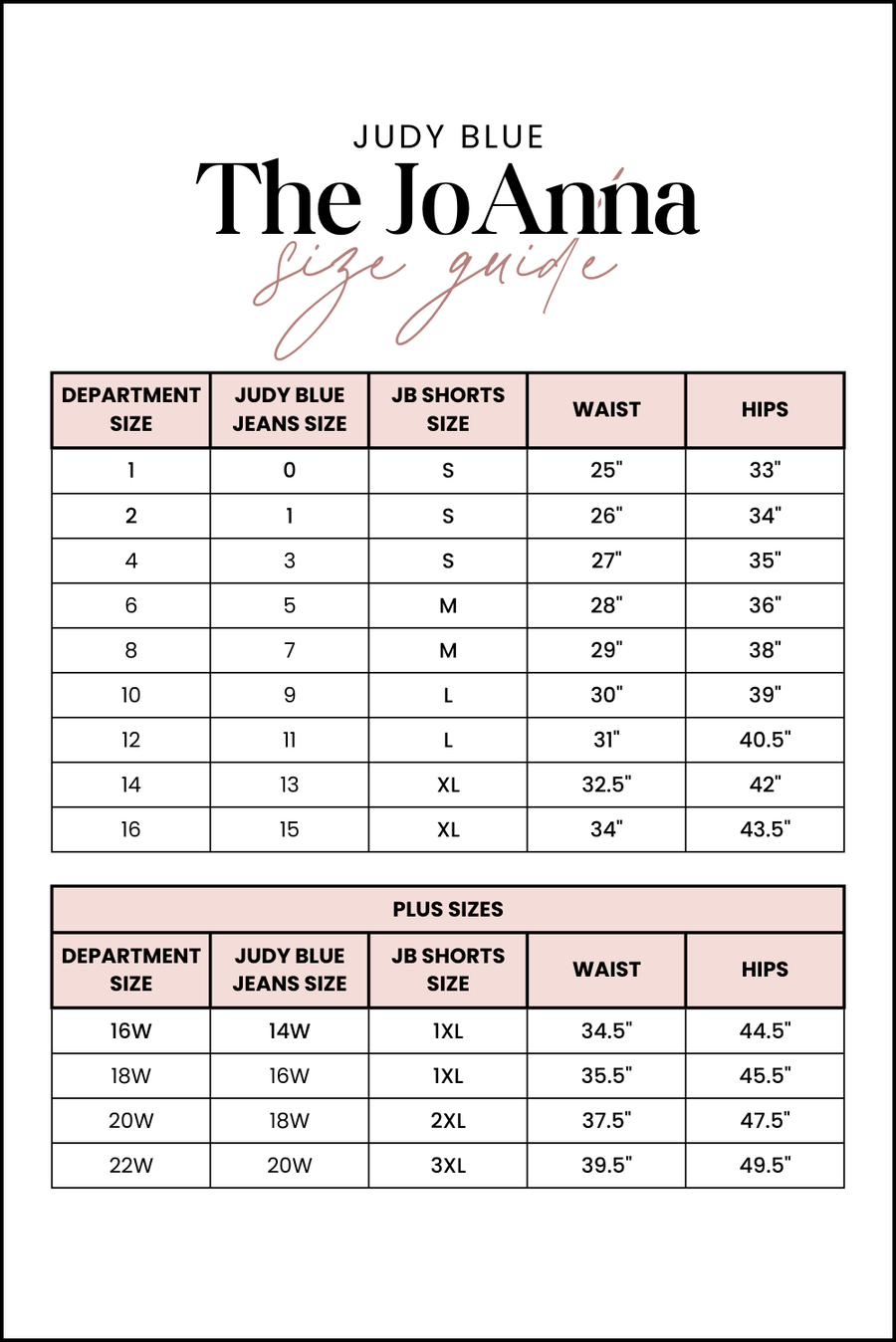 JUDY BLUE
The JoAnna
size guide

| DEPARTMENT SIZE | JUDY BLUE JEANS SIZE | JB SHORTS SIZE | WAIST | HIPS |
|---|---|---|---|---|
| 1 | 0 | S | 25" | 33" |
| 2 | 1 | S | 26" | 34" |
| 4 | 3 | S | 27" | 35" |
| 6 | 5 | M | 28" | 36" |
| 8 | 7 | M | 29" | 38" |
| 10 | 9 | L | 30" | 39" |
| 12 | 11 | L | 31" | 40.5" |
| 14 | 13 | XL | 32.5" | 42" |
| 16 | 15 | XL | 34" | 43.5" |

PLUS SIZES

| DEPARTMENT SIZE | JUDY BLUE JEANS SIZE | JB SHORTS SIZE | WAIST | HIPS |
|---|---|---|---|---|
| 16W | 14W | 1XL | 34.5" | 44.5" |
| 18W | 16W | 1XL | 35.5" | 45.5" |
| 20W | 18W | 2XL | 37.5" | 47.5" |
| 22W | 20W | 3XL | 39.5" | 49.5" |